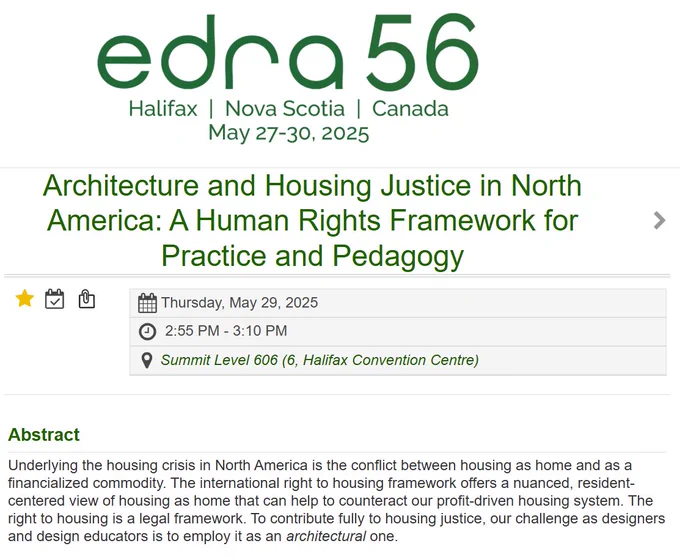 edra 56
Halifax | Nova Scotia | Canada
May 27-30, 2025

Architecture and Housing Justice in North America: A Human Rights Framework for Practice and Pedagogy

Thursday, May 29, 2025
2:55 PM - 3:10 PM
Summit Level 606 (6, Halifax Convention Centre)

Abstract

Underlying the housing crisis in North America is the conflict between housing as home and as a financialized commodity. The international right to housing framework offers a nuanced, resident-centered view of housing as home that can help to counteract our profit-driven housing system. The right to housing is a legal framework. To contribute fully to housing justice, our challenge as designers and design educators is to employ it as an architectural one.